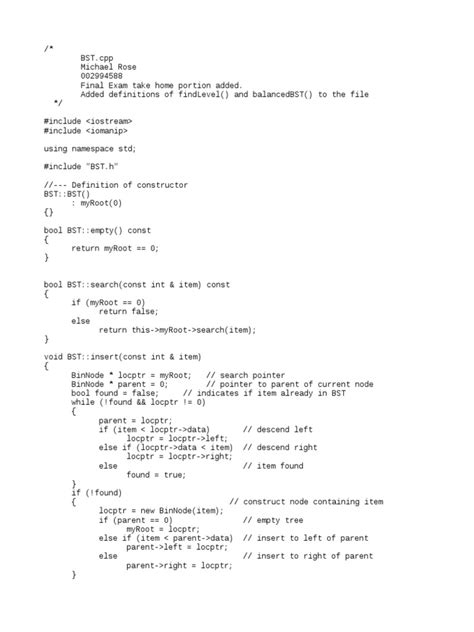 /*
	BST.cpp
	Michael Rose
	002994588
	Final Exam take home portion added.
	Added definitions of findLevel() and balancedBST() to the file
*/

#include <iostream>
#include <iomanip>

using namespace std;

#include "BST.h"

//--- Definition of constructor
BST::BST()
	: myRoot(0)
{}

bool BST::empty() const
{
	return myRoot == 0;
}

bool BST::search(const int & item) const
{
	if (myRoot == 0)
		return false;
	else
		return this->myRoot->search(item);
}

void BST::insert(const int & item)
{
	BinNode * locptr = myRoot;   // search pointer
	BinNode * parent = 0;        // pointer to parent of current node
	bool found = false;     // indicates if item already in BST
	while (!found && locptr != 0)
	{
		parent = locptr;
		if (item < locptr->data)       // descend left
			locptr = locptr->left;
		else if (locptr->data < item)  // descend right
			locptr = locptr->right;
		else                           // item found
			found = true;
	}
	if (!found)
	{                               // construct node containing item
		locptr = new BinNode(item);
		if (parent == 0)               // empty tree
			myRoot = locptr;
		else if (item < parent->data)  // insert to left of parent
			parent->left = locptr;
		else                           // insert to right of parent
			parent->right = locptr;
	}